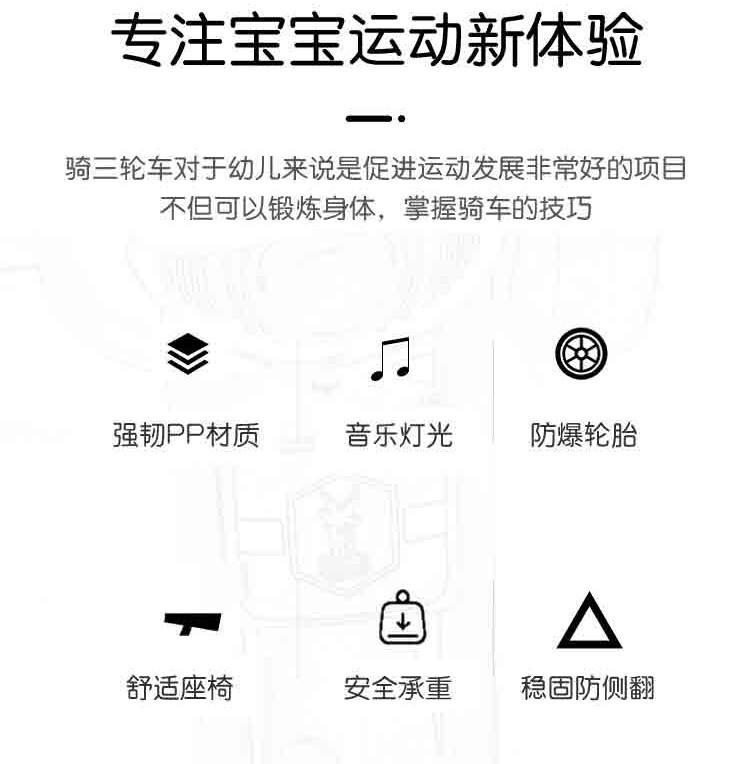 专注宝宝运动新体验

骑三轮车对于幼儿来说是促进运动发展非常好的项目
不但可以锻炼身体，掌握骑车的技巧

强韧PP材质

音乐灯光

防爆轮胎

舒适座椅

安全承重

稳固防侧翻